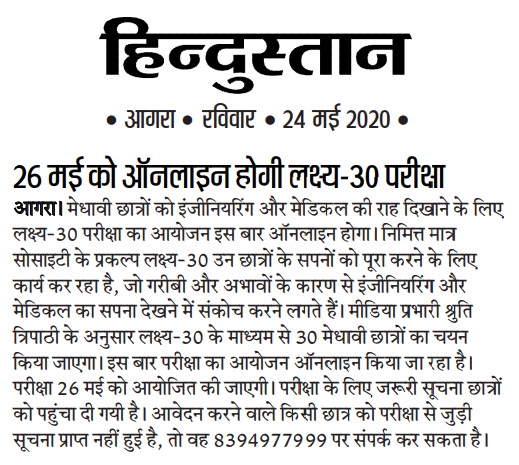 हिन्दुस्तान

• आगरा • रविवार • 24 मई 2020 •

26 मई को ऑनलाइन होगी लक्ष्य-30 परीक्षा

आगरा। मेधावी छात्रों को इंजीनियरिंग और मेडिकल की राह दिखाने के लिए लक्ष्य-30 परीक्षा का आयोजन इस बार ऑनलाइन होगा। निमित्त मात्र सोसाइटी के प्रकल्प लक्ष्य-30 उन छात्रों के सपनों को पूरा करने के लिए कार्य कर रहा है, जो गरीबी और अभावों के कारण से इंजीनियरिंग और मेडिकल का सपना देखने में संकोच करने लगते हैं। मीडिया प्रभारी श्रुति त्रिपाठी के अनुसार लक्ष्य-30 के माध्यम से 30 मेधावी छात्रों का चयन किया जाएगा। इस बार परीक्षा का आयोजन ऑनलाइन किया जा रहा है। परीक्षा 26 मई को आयोजित की जाएगी। परीक्षा के लिए जरूरी सूचना छात्रों को पहुंचा दी गयी है। आवेदन करने वाले किसी छात्र को परीक्षा से जुड़ी सूचना प्राप्त नहीं हुई है, तो वह 8394977999 पर संपर्क कर सकता है।